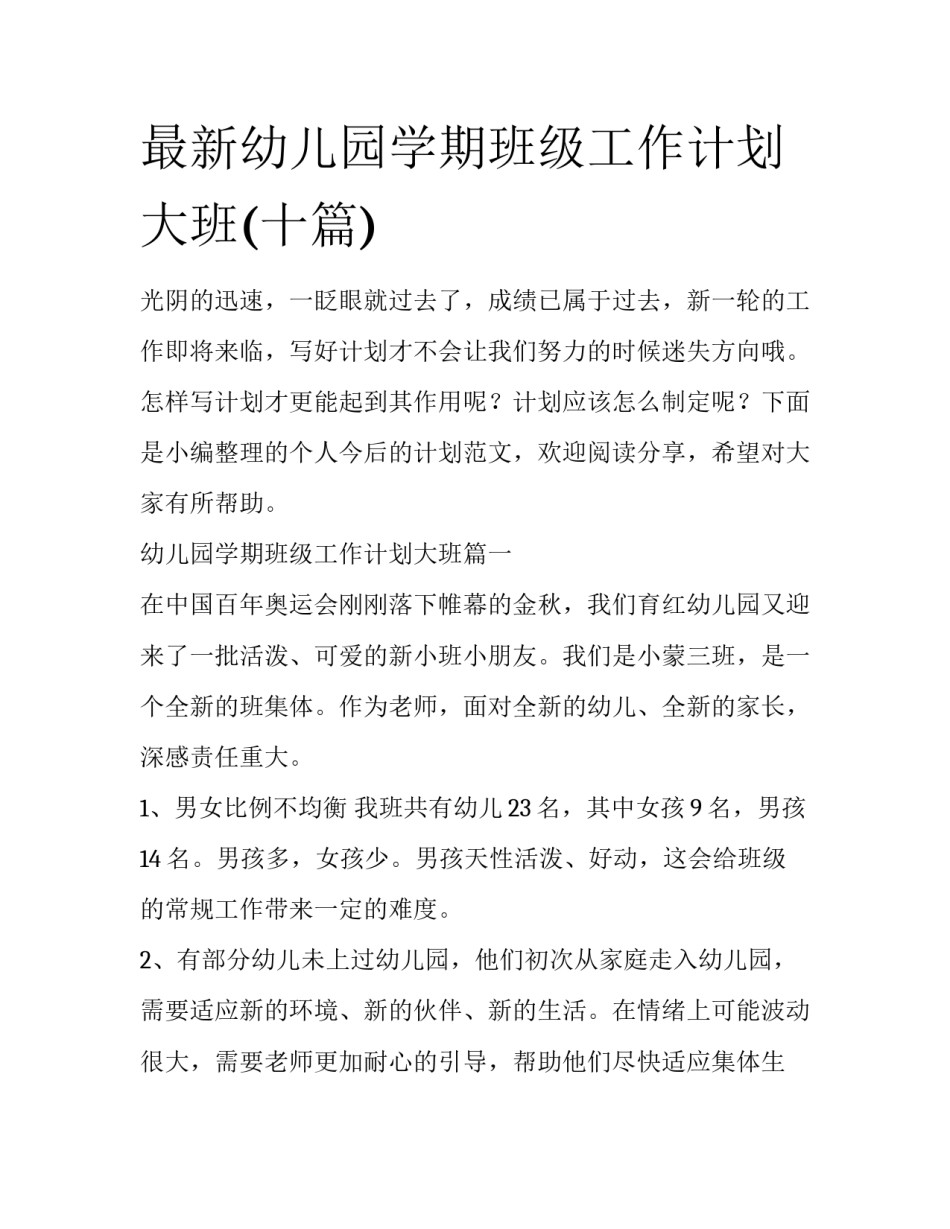 最新幼儿园学期班级工作计划大班(十篇)

光阴的迅速，一眨眼就过去了，成绩已属于过去，新一轮的工作即将来临，写好计划才不会让我们努力的时候迷失方向哦。怎样写计划才更能起到其作用呢？计划应该怎么制定呢？下面是小编整理的个人今后的计划范文，欢迎阅读分享，希望对大家有所帮助。

幼儿园学期班级工作计划大班篇一

在中国百年奥运会刚刚落下帷幕的金秋，我们育红幼儿园又迎来了一批活泼、可爱的新小班小朋友。我们是小蒙三班，是一个全新的班集体。作为老师，面对全新的幼儿、全新的家长，深感责任重大。

1、男女比例不均衡 我班共有幼儿 23 名，其中女孩 9 名，男孩 14 名。男孩多，女孩少。男孩天性活泼、好动，这会给班级的常规工作带来一定的难度。

2、有部分幼儿未上过幼儿园，他们初次从家庭走入幼儿园，需要适应新的环境、新的伙伴、新的生活。在情绪上可能波动很大，需要老师更加耐心的引导，帮助他们尽快适应集体生